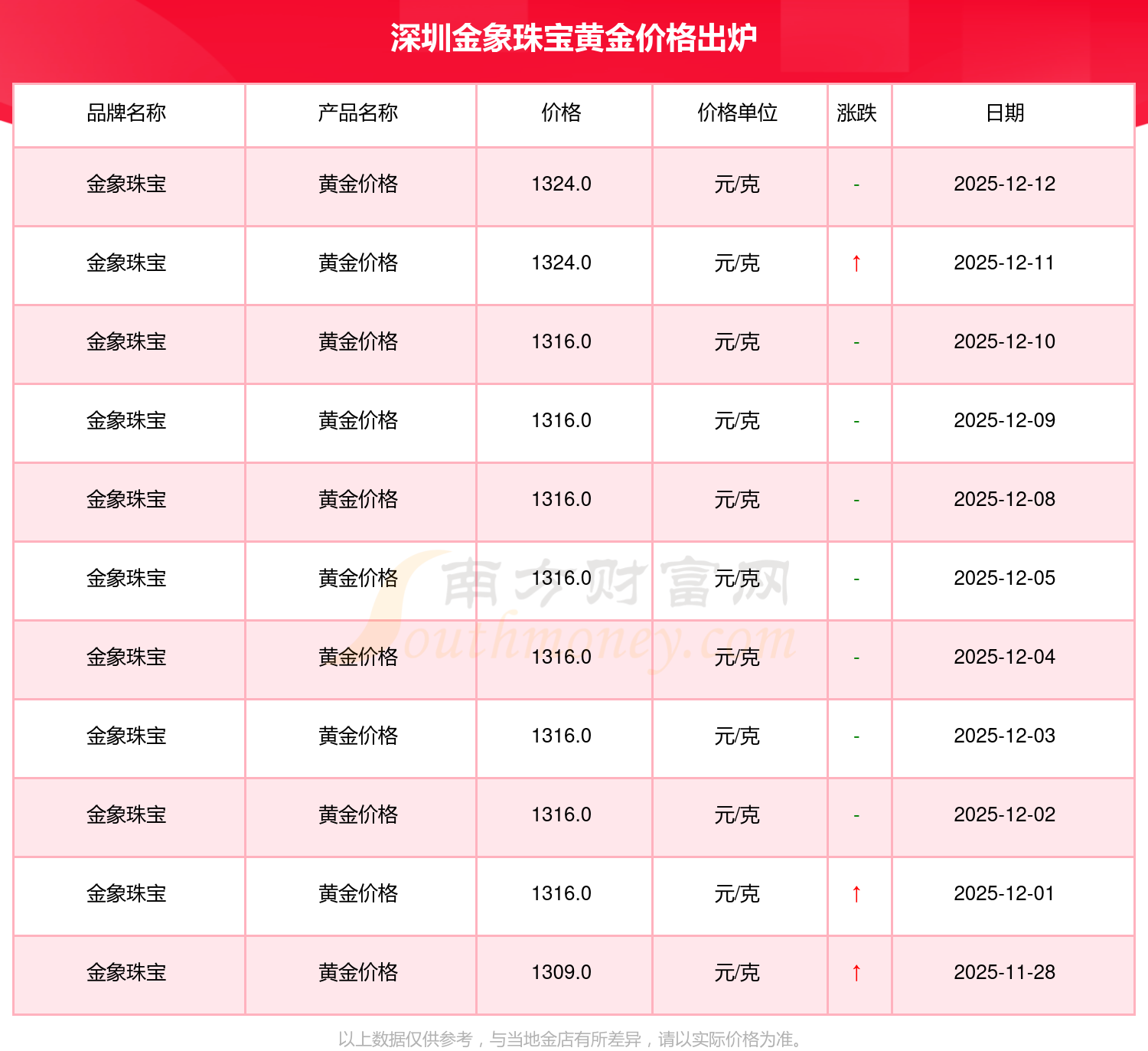 深圳金象珠宝黄金价格出炉

| 品牌名称 | 产品名称 | 价格 | 价格单位 | 涨跌 | 日期 |
|---|---|---|---|---|---|
| 金象珠宝 | 黄金价格 | 1324.0 | 元/克 | - | 2025-12-12 |
| 金象珠宝 | 黄金价格 | 1324.0 | 元/克 | ↑ | 2025-12-11 |
| 金象珠宝 | 黄金价格 | 1316.0 | 元/克 | - | 2025-12-10 |
| 金象珠宝 | 黄金价格 | 1316.0 | 元/克 | - | 2025-12-09 |
| 金象珠宝 | 黄金价格 | 1316.0 | 元/克 | - | 2025-12-08 |
| 金象珠宝 | 黄金价格 | 1316.0 | 元/克 | - | 2025-12-05 |
| 金象珠宝 | 黄金价格 | 1316.0 | 元/克 | - | 2025-12-04 |
| 金象珠宝 | 黄金价格 | 1316.0 | 元/克 | - | 2025-12-03 |
| 金象珠宝 | 黄金价格 | 1316.0 | 元/克 | - | 2025-12-02 |
| 金象珠宝 | 黄金价格 | 1316.0 | 元/克 | ↑ | 2025-12-01 |
| 金象珠宝 | 黄金价格 | 1309.0 | 元/克 | ↑ | 2025-11-28 |

以上数据仅供参考，与当地金店有所差异，请以实际价格为准。

南方财富网
Southmoney.com